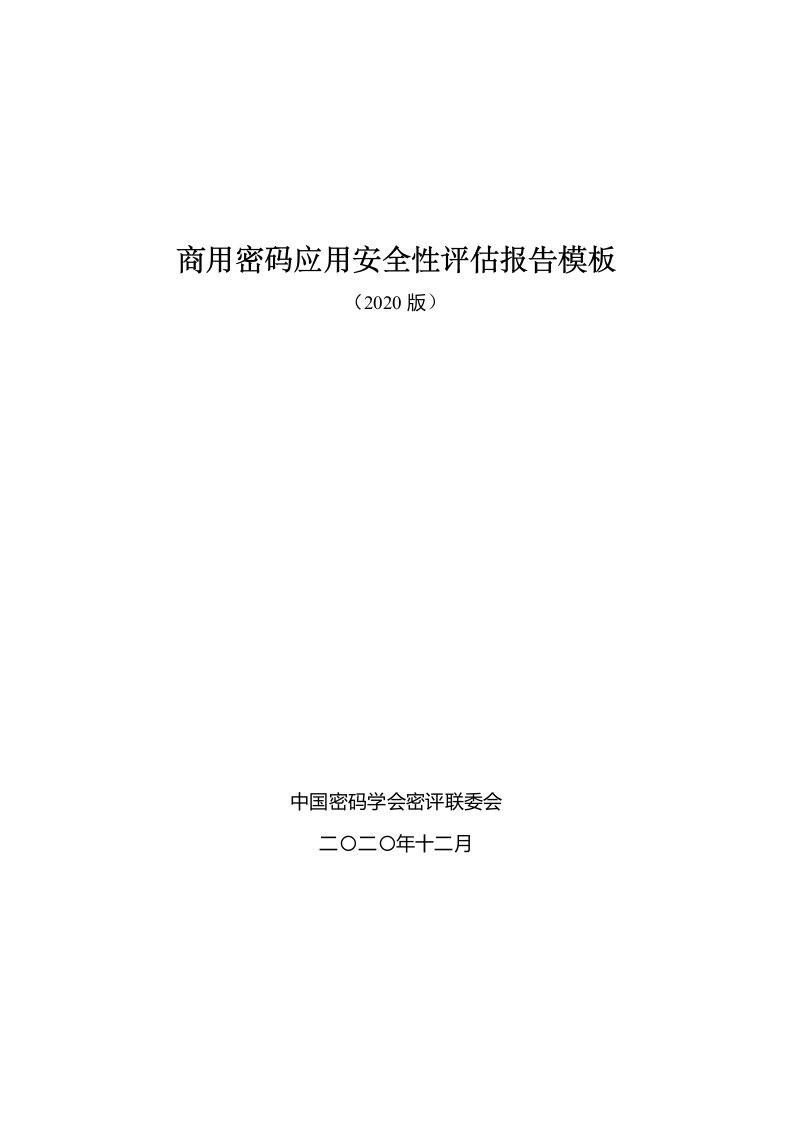 商用密码应用安全性评估报告模板

（2020 版）

中国密码学会密评联委会

二〇二〇年十二月